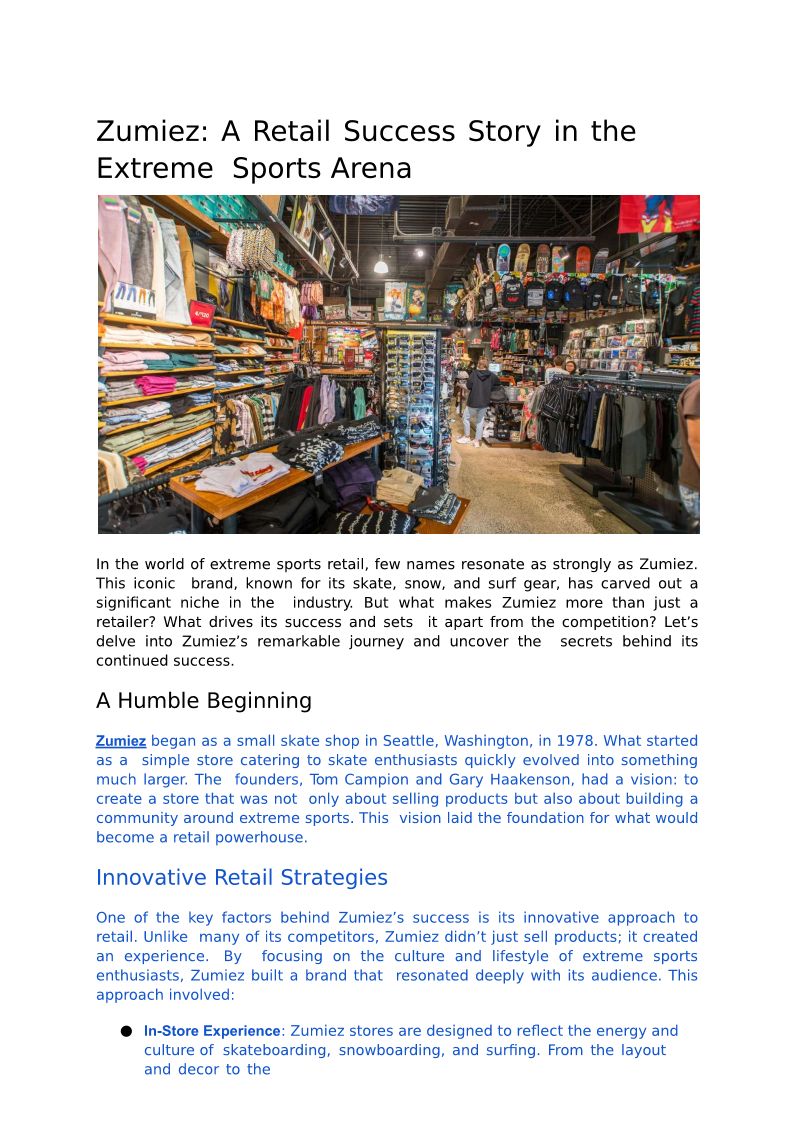 Zumiez: A Retail Success Story in the Extreme Sports Arena

In the world of extreme sports retail, few names resonate as strongly as Zumiez. This iconic brand, known for its skate, snow, and surf gear, has carved out a significant niche in the industry. But what makes Zumiez more than just a retailer? What drives its success and sets it apart from the competition? Let's delve into Zumiez's remarkable journey and uncover the secrets behind its continued success.

A Humble Beginning

Zumiez began as a small skate shop in Seattle, Washington, in 1978. What started as a simple store catering to skate enthusiasts quickly evolved into something much larger. The founders, Tom Campion and Gary Haakenson, had a vision: to create a store that was not only about selling products but also about building a community around extreme sports. This vision laid the foundation for what would become a retail powerhouse.

Innovative Retail Strategies

One of the key factors behind Zumiez's success is its innovative approach to retail. Unlike many of its competitors, Zumiez didn't just sell products; it created an experience. By focusing on the culture and lifestyle of extreme sports enthusiasts, Zumiez built a brand that resonated deeply with its audience. This approach involved:

● In-Store Experience: Zumiez stores are designed to reflect the energy and culture of skateboarding, snowboarding, and surfing. From the layout and decor to the